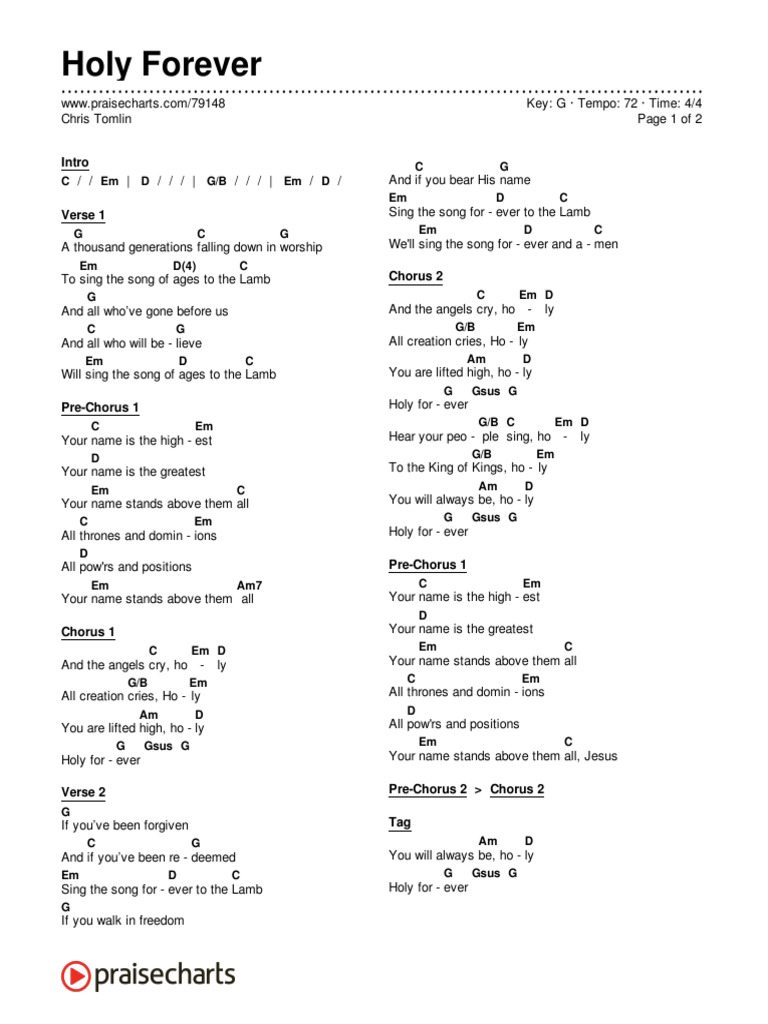 Holy Forever

www.praisecharts.com/79148
Chris Tomlin

Key: G · Tempo: 72 · Time: 4/4
Page 1 of 2

Intro
C / / Em | D / / / | G/B / / / | Em / D /

Verse 1
G C G
A thousand generations falling down in worship
Em D(4) C
To sing the song of ages to the Lamb
G
And all who've gone before us
C G
And all who will be - lieve
Em D C
Will sing the song of ages to the Lamb

Pre-Chorus 1
C Em
Your name is the high - est
D
Your name is the greatest
Em C
Your name stands above them all
C Em
All thrones and domin - ions
D
All pow'rs and positions
Em Am7
Your name stands above them all

Chorus 1
C Em D
And the angels cry, ho - ly
G/B Em
All creation cries, Ho - ly
Am D
You are lifted high, ho - ly
G Gsus G
Holy for - ever

Verse 2
G
If you've been forgiven
C G
And if you've been re - deemed
Em D C
Sing the song for - ever to the Lamb
G
If you walk in freedom
C G
And if you bear His name
Em D C
Sing the song for - ever to the Lamb
Em D C
We'll sing the song for - ever and a - men

Chorus 2
C Em D
And the angels cry, ho - ly
G/B Em
All creation cries, Ho - ly
Am D
You are lifted high, ho - ly
G Gsus G
Holy for - ever
G/B C Em D
Hear your peo - ple sing, ho - ly
G/B Em
To the King of Kings, ho - ly
Am D
You will always be, ho - ly
G Gsus G
Holy for - ever

Pre-Chorus 1
C Em
Your name is the high - est
D
Your name is the greatest
Em C
Your name stands above them all
C Em
All thrones and domin - ions
D
All pow'rs and positions
Em C
Your name stands above them all, Jesus

Pre-Chorus 2 > Chorus 2

Tag
Am D
You will always be, ho - ly
G Gsus G
Holy for - ever

praisecharts